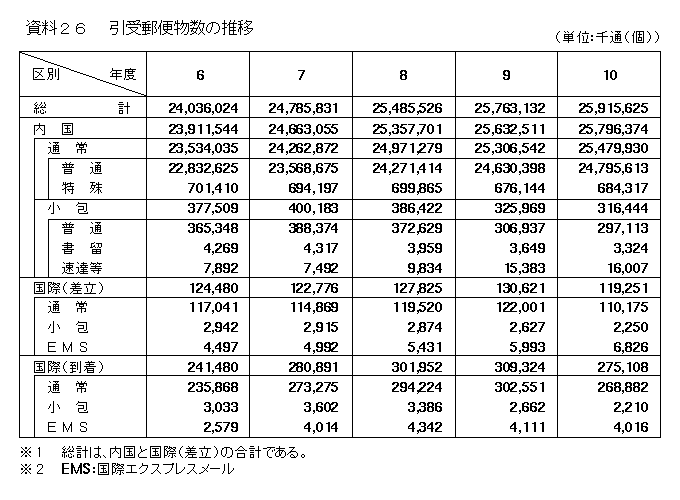 資料２６　引受郵便物数の推移

（単位:千通(個)）

| 区別　年度 | 6 | 7 | 8 | 9 | 10 |
|---|---|---|---|---|---|
| 総　計 | 24,036,024 | 24,785,831 | 25,485,526 | 25,763,132 | 25,915,625 |
| 内　国 | 23,911,544 | 24,663,055 | 25,357,701 | 25,632,511 | 25,796,374 |
| 通　常 | 23,534,035 | 24,262,872 | 24,971,279 | 25,306,542 | 25,479,930 |
| 普　通 | 22,832,625 | 23,568,675 | 24,271,414 | 24,630,398 | 24,795,613 |
| 特　殊 | 701,410 | 694,197 | 699,865 | 676,144 | 684,317 |
| 小　包 | 377,509 | 400,183 | 386,422 | 325,969 | 316,444 |
| 普　通 | 365,348 | 388,374 | 372,629 | 306,937 | 297,113 |
| 書　留 | 4,269 | 4,317 | 3,959 | 3,649 | 3,324 |
| 速達等 | 7,892 | 7,492 | 9,834 | 15,383 | 16,007 |
| 国際(差立) | 124,480 | 122,776 | 127,825 | 130,621 | 119,251 |
| 通　常 | 117,041 | 114,869 | 119,520 | 122,001 | 110,175 |
| 小　包 | 2,942 | 2,915 | 2,874 | 2,627 | 2,250 |
| ＥＭＳ | 4,497 | 4,992 | 5,431 | 5,993 | 6,826 |
| 国際(到着) | 241,480 | 280,891 | 301,952 | 309,324 | 275,108 |
| 通　常 | 235,868 | 273,275 | 294,224 | 302,551 | 268,882 |
| 小　包 | 3,033 | 3,602 | 3,386 | 2,662 | 2,210 |
| ＥＭＳ | 2,579 | 4,014 | 4,342 | 4,111 | 4,016 |

※１　総計は、内国と国際(差立)の合計である。
※２　EMS:国際エクスプレスメール